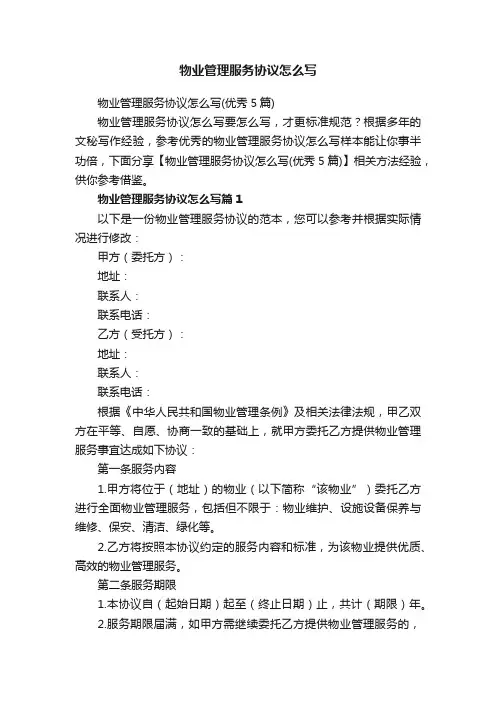 物业管理服务协议怎么写

物业管理服务协议怎么写(优秀5篇)

物业管理服务协议怎么写要怎么写，才更标准规范？根据多年的文秘写作经验，参考优秀的物业管理服务协议怎么写样本能让你事半功倍，下面分享【物业管理服务协议怎么写(优秀5篇)】相关方法经验，供你参考借鉴。

物业管理服务协议怎么写篇1

以下是一份物业管理服务协议的范本，您可以参考并根据实际情况进行修改：

甲方（委托方）：

地址：

联系人：

联系电话：

乙方（受托方）：

地址：

联系人：

联系电话：

根据《中华人民共和国物业管理条例》及相关法律法规，甲乙双方在平等、自愿、协商一致的基础上，就甲方委托乙方提供物业管理服务事宜达成如下协议：

第一条服务内容

1.甲方将位于（地址）的物业（以下简称“该物业”）委托乙方进行全面物业管理服务，包括但不限于：物业维护、设施设备保养与维修、保安、清洁、绿化等。

2.乙方将按照本协议约定的服务内容和标准，为该物业提供优质、高效的物业管理服务。

第二条服务期限

1.本协议自（起始日期）起至（终止日期）止，共计（期限）年。

2.服务期限届满，如甲方需继续委托乙方提供物业管理服务的，